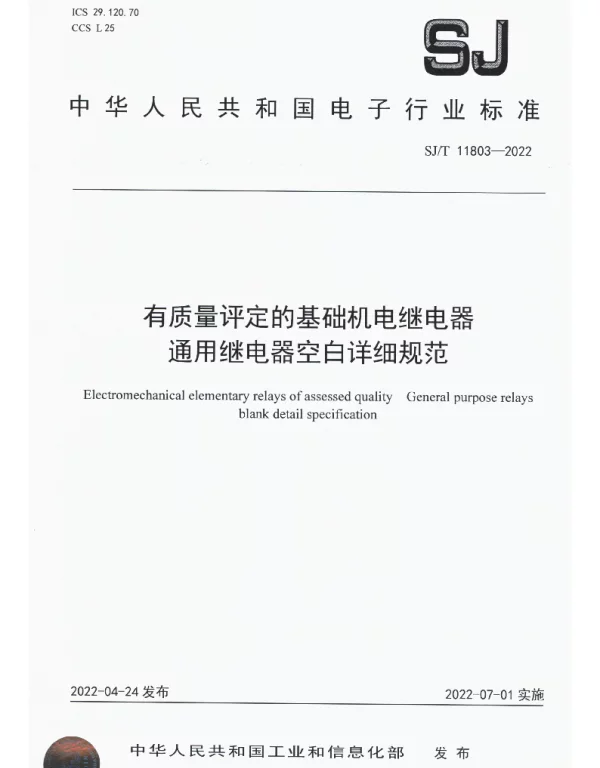 ICS 29.120.70
CCS L 25

SJ

中华人民共和国电子行业标准

SJ/T 11803—2022

有质量评定的基础机电继电器
通用继电器空白详细规范

Electromechanical elementary relays of assessed quality General purpose relays blank detail specification

2022-04-24 发布

2022-07-01 实施

中华人民共和国工业和信息化部 发布